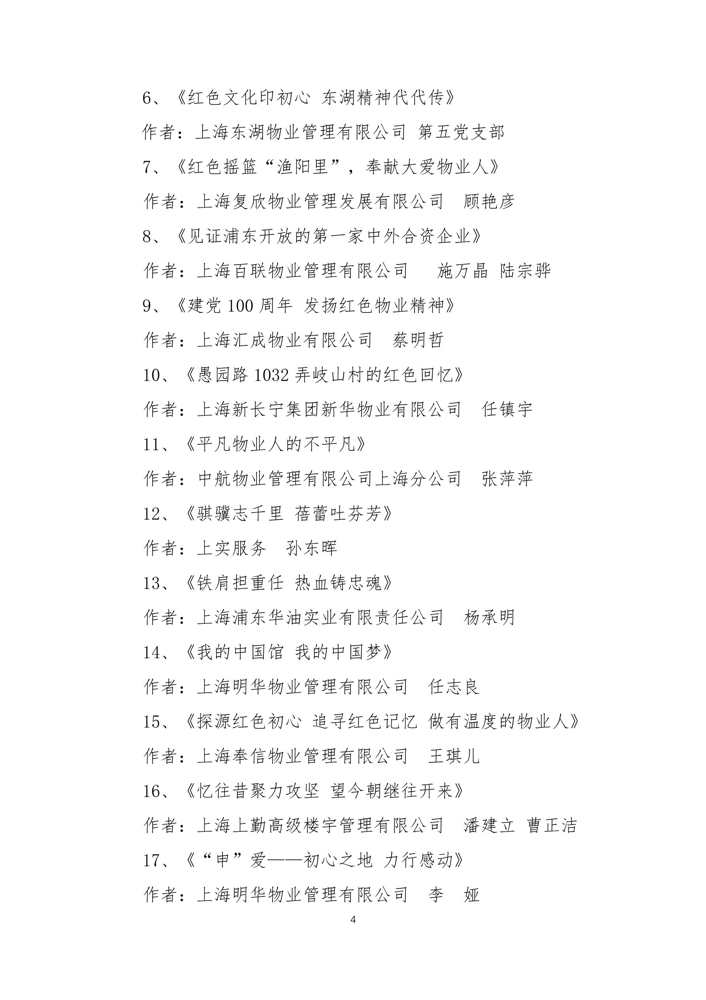 6、《红色文化印初心 东湖精神代代传》

作者：上海东湖物业管理有限公司 第五党支部

7、《红色摇篮“渔阳里”，奉献大爱物业人》

作者：上海复欣物业管理发展有限公司 顾艳彦

8、《见证浦东开放的第一家中外合资企业》

作者：上海百联物业管理有限公司 施万晶 陆宗骅

9、《建党 100 周年 发扬红色物业精神》

作者：上海汇成物业有限公司 蔡明哲

10、《愚园路 1032 弄岐山村的红色回忆》

作者：上海新长宁集团新华物业有限公司 任镇宇

11、《平凡物业人的不平凡》

作者：中航物业管理有限公司上海分公司 张萍萍

12、《骐骥志千里 蓓蕾吐芬芳》

作者：上实服务 孙东晖

13、《铁肩担重任 热血铸忠魂》

作者：上海浦东华油实业有限责任公司 杨承明

14、《我的中国馆 我的中国梦》

作者：上海明华物业管理有限公司 任志良

15、《探源红色初心 追寻红色记忆 做有温度的物业人》

作者：上海奉信物业管理有限公司 王琪儿

16、《忆往昔聚力攻坚 望今朝继往开来》

作者：上海上勤高级楼宇管理有限公司 潘建立 曹正洁

17、《“申”爱——初心之地 力行感动》

作者：上海明华物业管理有限公司 李 娅

4